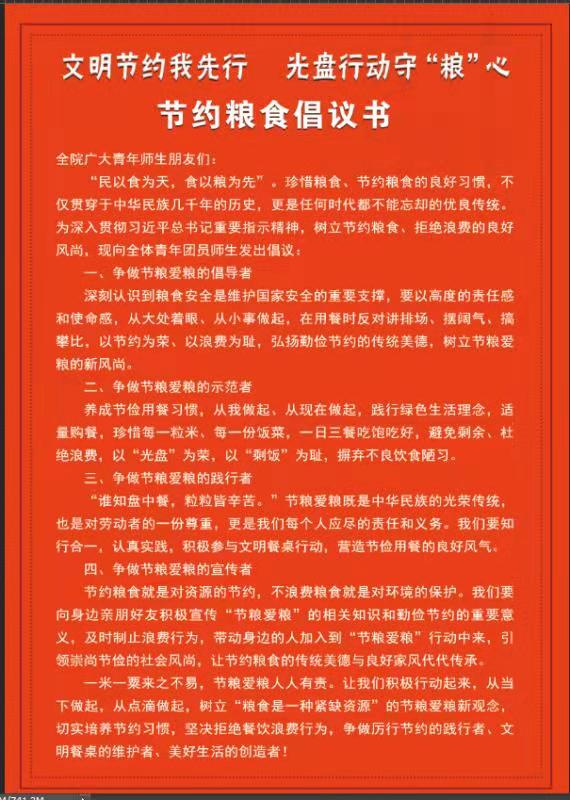 文明节约我先行　光盘行动守“粮”心

节约粮食倡议书

全院广大青年师生朋友们：

“民以食为天，食以粮为先”。珍惜粮食、节约粮食的良好习惯，不仅贯穿于中华民族几千年的历史，更是任何时代都不能忘却的优良传统。为深入贯彻习近平总书记重要指示精神，树立节约粮食、拒绝浪费的良好风尚，现向全体青年团员师生发出倡议：

一、争做节粮爱粮的倡导者

深刻认识到粮食安全是维护国家安全的重要支撑，要以高度的责任感和使命感，从大处着眼、从小事做起，在用餐时反对讲排场、摆阔气、搞攀比，以节约为荣、以浪费为耻，弘扬勤俭节约的传统美德，树立节粮爱粮的新风尚。

二、争做节粮爱粮的示范者

养成节俭用餐习惯，从我做起、从现在做起，践行绿色生活理念，适量购餐，珍惜每一粒米、每一份饭菜，一日三餐吃饱吃好，避免剩余、杜绝浪费，以“光盘”为荣，以“剩饭”为耻，摒弃不良饮食陋习。

三、争做节粮爱粮的践行者

“谁知盘中餐，粒粒皆辛苦。”节粮爱粮既是中华民族的光荣传统，也是对劳动者的一份尊重，更是我们每个人应尽的责任和义务。我们要知行合一，认真实践，积极参与文明餐桌行动，营造节俭用餐的良好风气。

四、争做节粮爱粮的宣传者

节约粮食就是对资源的节约，不浪费粮食就是对环境的保护。我们要向身边亲朋好友积极宣传“节粮爱粮”的相关知识和勤俭节约的重要意义，及时制止浪费行为，带动身边的人加入到“节粮爱粮”行动中来，引领崇尚节俭的社会风尚，让节约粮食的传统美德与良好家风代代传承。

一米一粟来之不易，节粮爱粮人人有责。让我们积极行动起来，从当下做起，从点滴做起，树立“粮食是一种紧缺资源”的节粮爱粮新观念，切实培养节约习惯，坚决拒绝餐饮浪费行为，争做厉行节约的践行者、文明餐桌的维护者、美好生活的创造者！